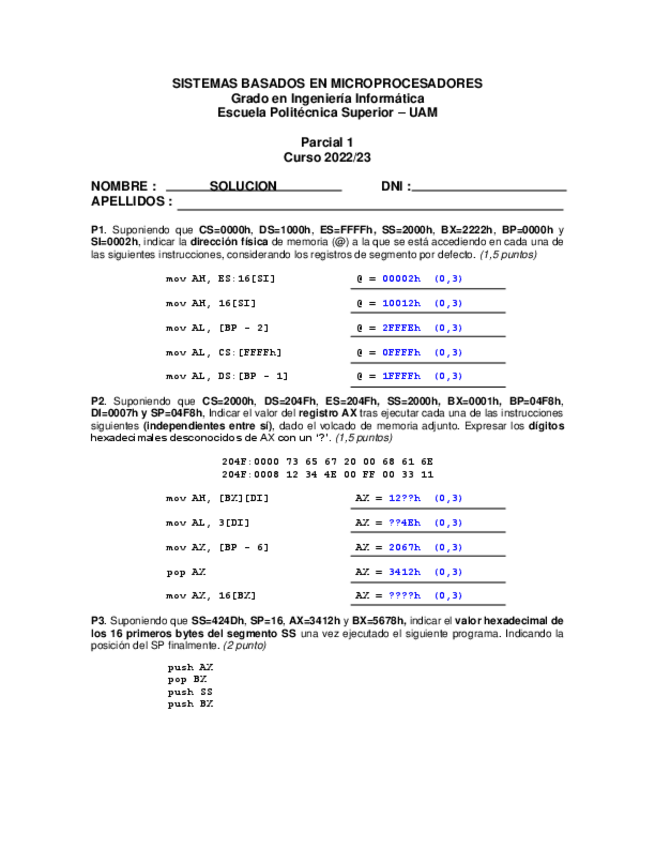 SISTEMAS BASADOS EN MICROPROCESADORES
Grado en Ingeniería Informática
Escuela Politécnica Superior – UAM

Parcial 1
Curso 2022/23

NOMBRE : SOLUCION DNI :
APELLIDOS :

P1. Suponiendo que CS=0000h, DS=1000h, ES=FFFFh, SS=2000h, BX=2222h, BP=0000h y SI=0002h, indicar la dirección física de memoria (@) a la que se está accediendo en cada una de las siguientes instrucciones, considerando los registros de segmento por defecto. (1,5 puntos)

mov AH, ES:16[SI] @ = 00002h (0,3)

mov AH, 16[SI] @ = 10012h (0,3)

mov AL, [BP - 2] @ = 2FFFEh (0,3)

mov AL, CS:[FFFFh] @ = 0FFFFh (0,3)

mov AL, DS:[BP - 1] @ = 1FFFFh (0,3)

P2. Suponiendo que CS=2000h, DS=204Fh, ES=204Fh, SS=2000h, BX=0001h, BP=04F8h, DI=0007h y SP=04F8h, Indicar el valor del registro AX tras ejecutar cada una de las instrucciones siguientes (independientes entre sí), dado el volcado de memoria adjunto. Expresar los dígitos hexadecimales desconocidos de AX con un '?'. (1,5 puntos)

204F:0000 73 65 67 20 00 68 61 6E
204F:0008 12 34 4E 00 FF 00 33 11

mov AH, [BX][DI] AX = 12??h (0,3)

mov AL, 3[DI] AX = ??4Eh (0,3)

mov AX, [BP - 6] AX = 2067h (0,3)

pop AX AX = 3412h (0,3)

mov AX, 16[BX] AX = ????h (0,3)

P3. Suponiendo que SS=424Dh, SP=16, AX=3412h y BX=5678h, indicar el valor hexadecimal de los 16 primeros bytes del segmento SS una vez ejecutado el siguiente programa. Indicando la posición del SP finalmente. (2 punto)

push AX
pop BX
push SS
push BX